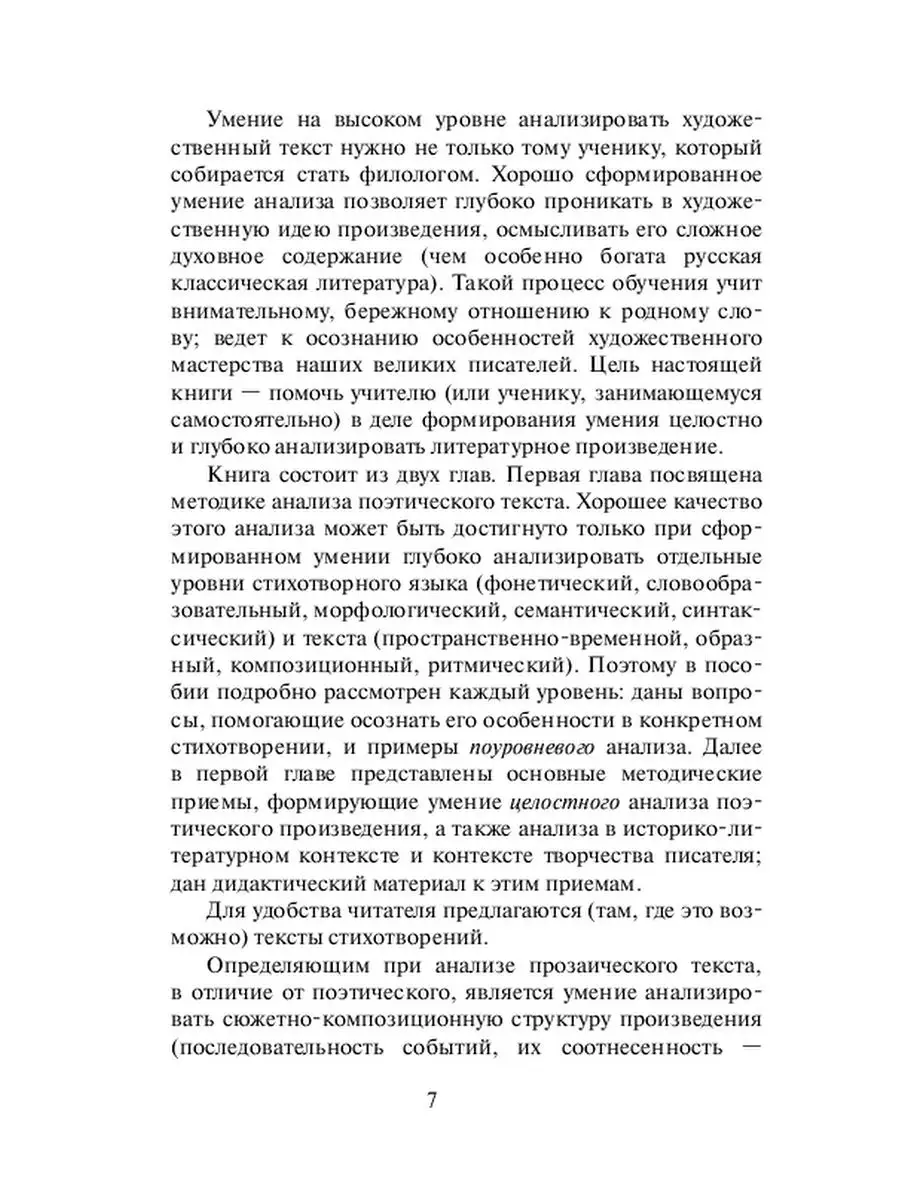 Умение на высоком уровне анализировать художественный текст нужно не только тому ученику, который собирается стать филологом. Хорошо сформированное умение анализа позволяет глубоко проникать в художественную идею произведения, осмысливать его сложное духовное содержание (чем особенно богата русская классическая литература). Такой процесс обучения учит внимательному, бережному отношению к родному слову; ведет к осознанию особенностей художественного мастерства наших великих писателей. Цель настоящей книги — помочь учителю (или ученику, занимающемуся самостоятельно) в деле формирования умения целостно и глубоко анализировать литературное произведение.

Книга состоит из двух глав. Первая глава посвящена методике анализа поэтического текста. Хорошее качество этого анализа может быть достигнуто только при сформированном умении глубоко анализировать отдельные уровни стихотворного языка (фонетический, словообразовательный, морфологический, семантический, синтаксический) и текста (пространственно-временной, образный, композиционный, ритмический). Поэтому в пособии подробно рассмотрен каждый уровень: даны вопросы, помогающие осознать его особенности в конкретном стихотворении, и примеры поуровневого анализа. Далее в первой главе представлены основные методические приемы, формирующие умение целостного анализа поэтического произведения, а также анализа в историко-литературном контексте и контексте творчества писателя; дан дидактический материал к этим приемам.

Для удобства читателя предлагаются (там, где это возможно) тексты стихотворений.

Определяющим при анализе прозаического текста, в отличие от поэтического, является умение анализировать сюжетно-композиционную структуру произведения (последовательность событий, их соотнесенность —

7